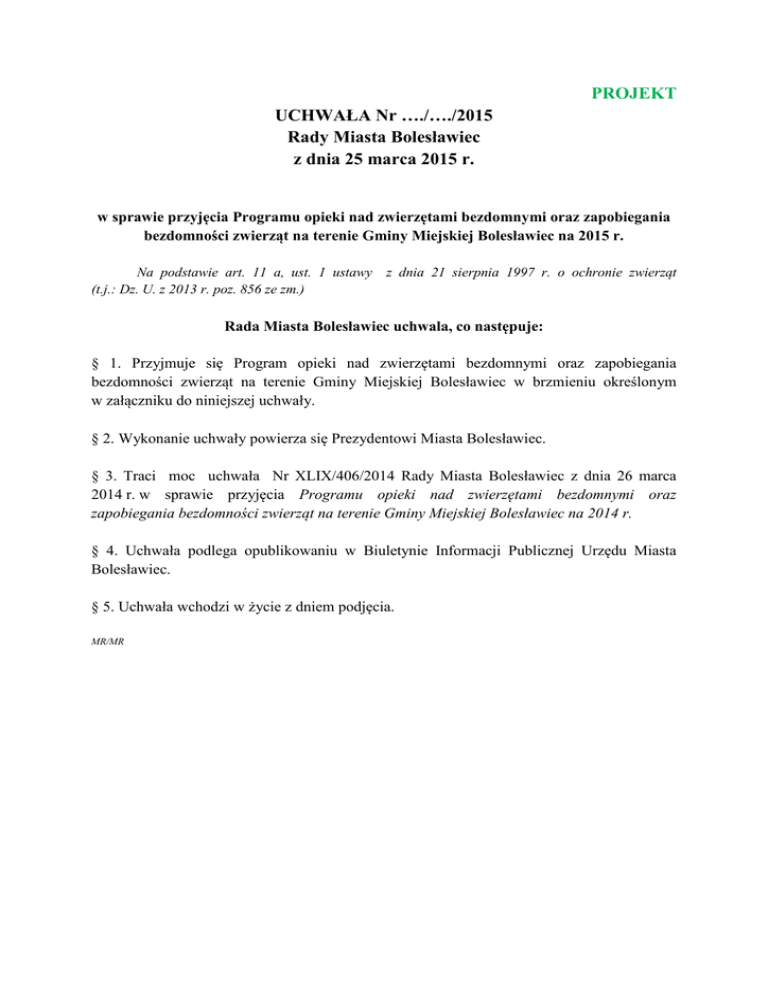 PROJEKT

UCHWAŁA Nr …./…./2015
Rady Miasta Bolesławiec
z dnia 25 marca 2015 r.

w sprawie przyjęcia Programu opieki nad zwierzętami bezdomnymi oraz zapobiegania bezdomności zwierząt na terenie Gminy Miejskiej Bolesławiec na 2015 r.

Na podstawie art. 11 a, ust. 1 ustawy z dnia 21 sierpnia 1997 r. o ochronie zwierząt (t.j.: Dz. U. z 2013 r. poz. 856 ze zm.)

Rada Miasta Bolesławiec uchwala, co następuje:

§ 1. Przyjmuje się Program opieki nad zwierzętami bezdomnymi oraz zapobiegania bezdomności zwierząt na terenie Gminy Miejskiej Bolesławiec w brzmieniu określonym w załączniku do niniejszej uchwały.

§ 2. Wykonanie uchwały powierza się Prezydentowi Miasta Bolesławiec.

§ 3. Traci moc uchwała Nr XLIX/406/2014 Rady Miasta Bolesławiec z dnia 26 marca 2014 r. w sprawie przyjęcia Programu opieki nad zwierzętami bezdomnymi oraz zapobiegania bezdomności zwierząt na terenie Gminy Miejskiej Bolesławiec na 2014 r.

§ 4. Uchwała podlega opublikowaniu w Biuletynie Informacji Publicznej Urzędu Miasta Bolesławiec.

§ 5. Uchwała wchodzi w życie z dniem podjęcia.

MR/MR